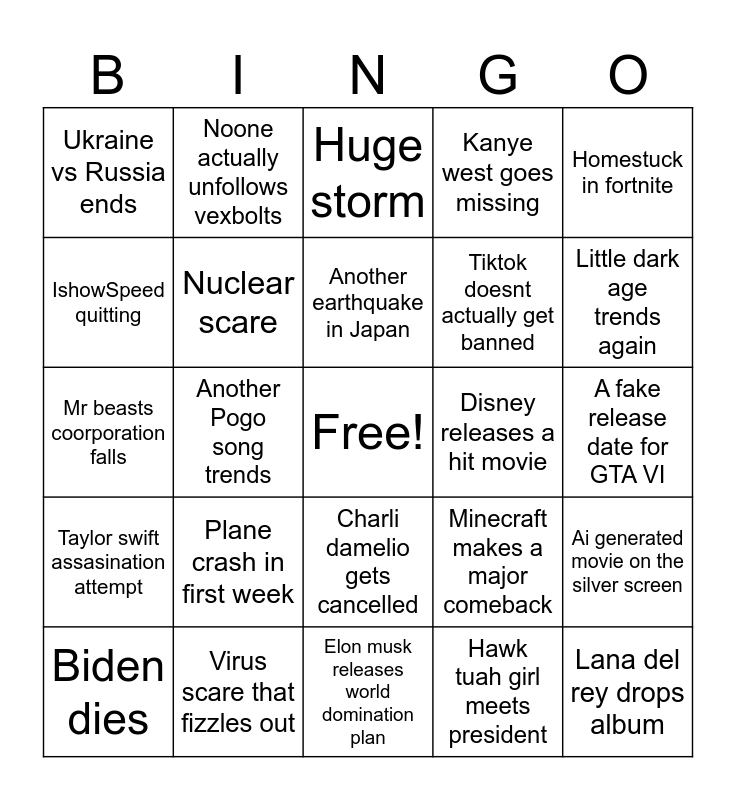 | B | I | N | G | O |
|---|---|---|---|---|
| Ukraine vs Russia ends | Noone actually unfollows vexbolts | Huge storm | Kanye west goes missing | Homestuck in fortnite |
| IshowSpeed quitting | Nuclear scare | Another earthquake in Japan | Tiktok doesnt actually get banned | Little dark age trends again |
| Mr beasts coorporation falls | Another Pogo song trends | Free! | Disney releases a hit movie | A fake release date for GTA VI |
| Taylor swift assasination attempt | Plane crash in first week | Charli damelio gets cancelled | Minecraft makes a major comeback | Ai generated movie on the silver screen |
| Biden dies | Virus scare that fizzles out | Elon musk releases world domination plan | Hawk tuah girl meets president | Lana del rey drops album |